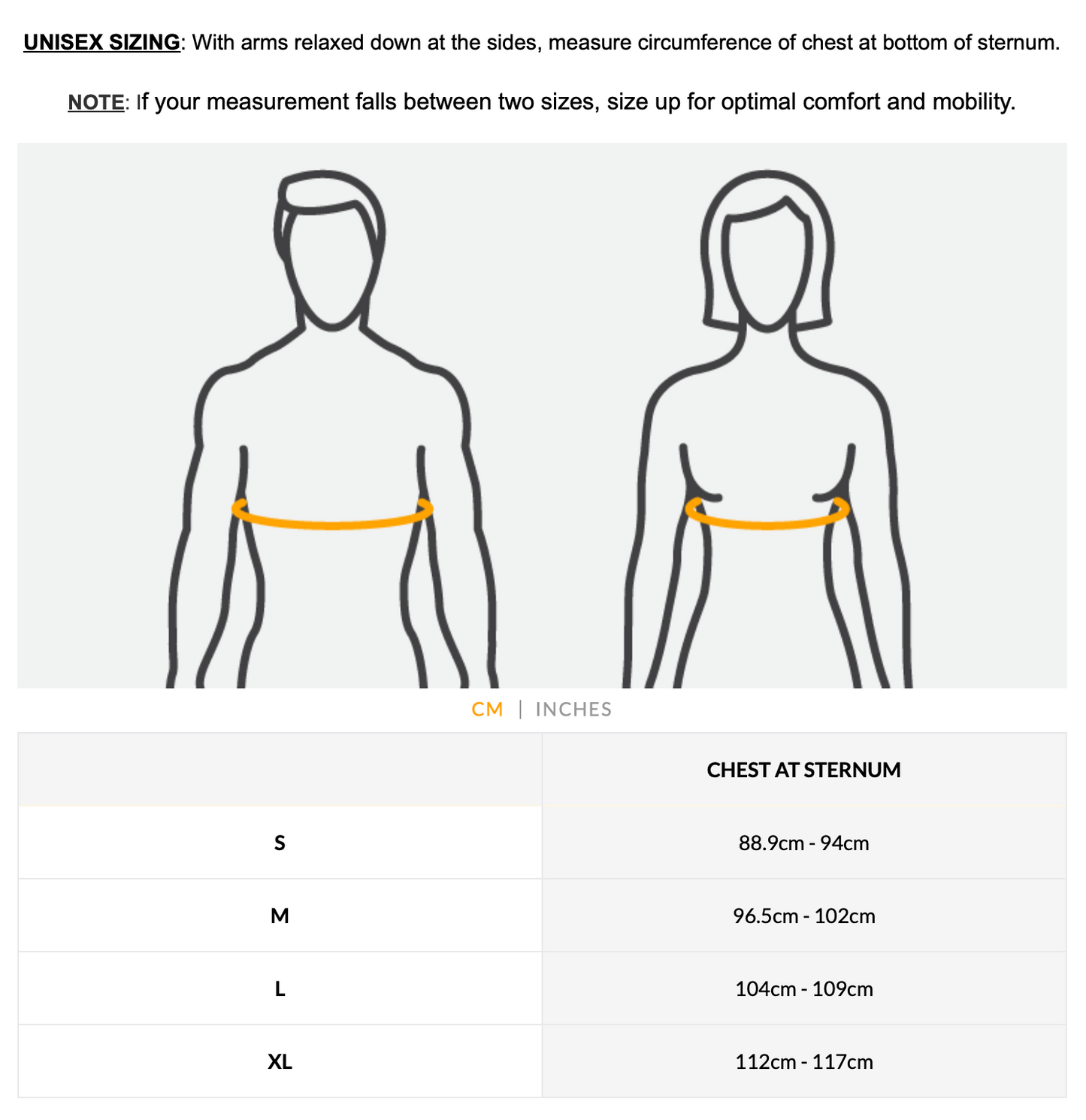 UNISEX SIZING: With arms relaxed down at the sides, measure circumference of chest at bottom of sternum.

NOTE: If your measurement falls between two sizes, size up for optimal comfort and mobility.

CM | INCHES

| | CHEST AT STERNUM |
|---|---|
| S | 88.9cm - 94cm |
| M | 96.5cm - 102cm |
| L | 104cm - 109cm |
| XL | 112cm - 117cm |